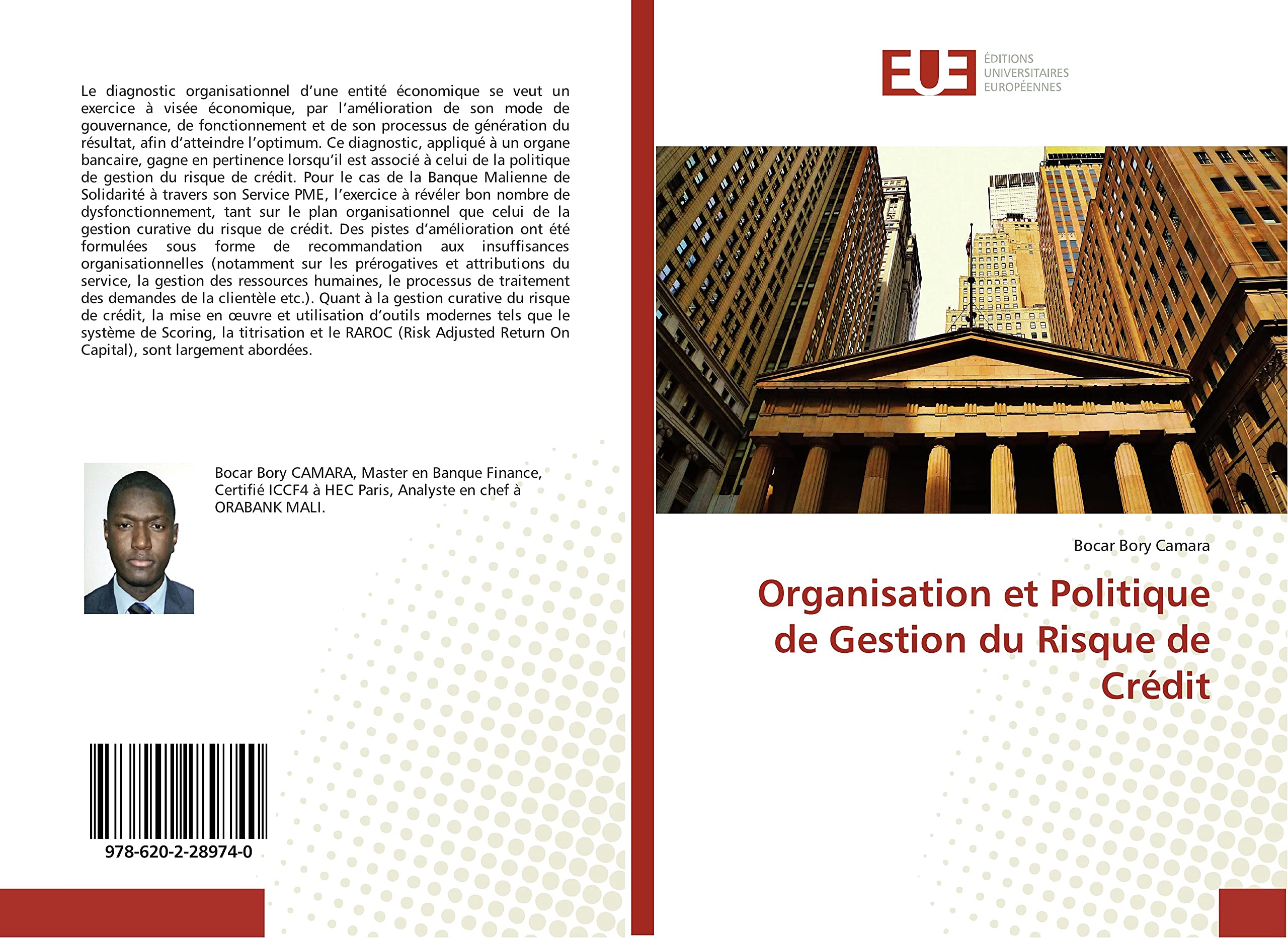 Le diagnostic organisationnel d'une entité économique se veut un exercice à visée économique, par l'amélioration de son mode de gouvernance, de fonctionnement et de son processus de génération du résultat, afin d'atteindre l'optimum. Ce diagnostic, appliqué à un organe bancaire, gagne en pertinence lorsqu'il est associé à celui de la politique de gestion du risque de crédit. Pour le cas de la Banque Malienne de Solidarité à travers son Service PME, l'exercice à révéler bon nombre de dysfonctionnement, tant sur le plan organisationnel que celui de la gestion curative du risque de crédit. Des pistes d'amélioration ont été formulées sous forme de recommandation aux insuffisances organisationnelles (notamment sur les prérogatives et attributions du service, la gestion des ressources humaines, le processus de traitement des demandes de la clientèle etc.). Quant à la gestion curative du risque de crédit, la mise en œuvre et utilisation d'outils modernes tels que le système de Scoring, la titrisation et le RAROC (Risk Adjusted Return On Capital), sont largement abordées.

Bocar Bory CAMARA, Master en Banque Finance, Certifié ICCF4 à HEC Paris, Analyste en chef à ORABANK MALI.

978-620-2-28974-0

EUE ÉDITIONS UNIVERSITAIRES EUROPÉENNES

Bocar Bory Camara

Organisation et Politique de Gestion du Risque de Crédit